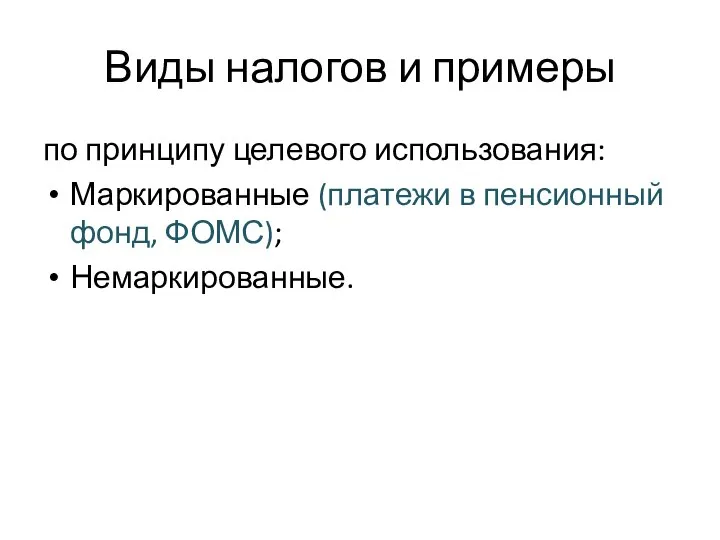 Виды налогов и примеры

по принципу целевого использования:

• Маркированные (платежи в пенсионный фонд, ФОМС);
• Немаркированные.